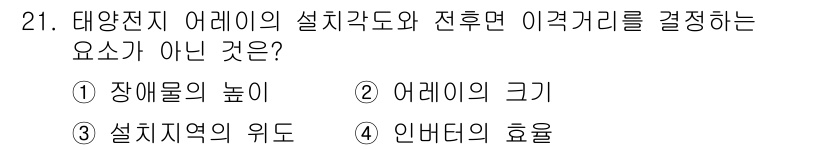 21. 태양전지 어레이의 설치각도와 전후면 이격거리를 결정하는 요소가 아닌 것은?

① 장애물의 높이 ② 어레이의 크기

③ 설치지역의 위도 ④ 인버터의 효율